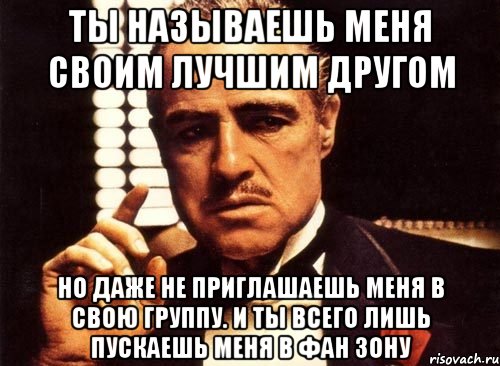 ТЫ НАЗЫВАЕШЬ МЕНЯ СВОИМ ЛУЧШИМ ДРУГОМ

НО ДАЖЕ НЕ ПРИГЛАШАЕШЬ МЕНЯ В СВОЮ ГРУППУ. И ТЫ ВСЕГО ЛИШЬ ПУСКАЕШЬ МЕНЯ В ФАН ЗОНУ

risovach.ru